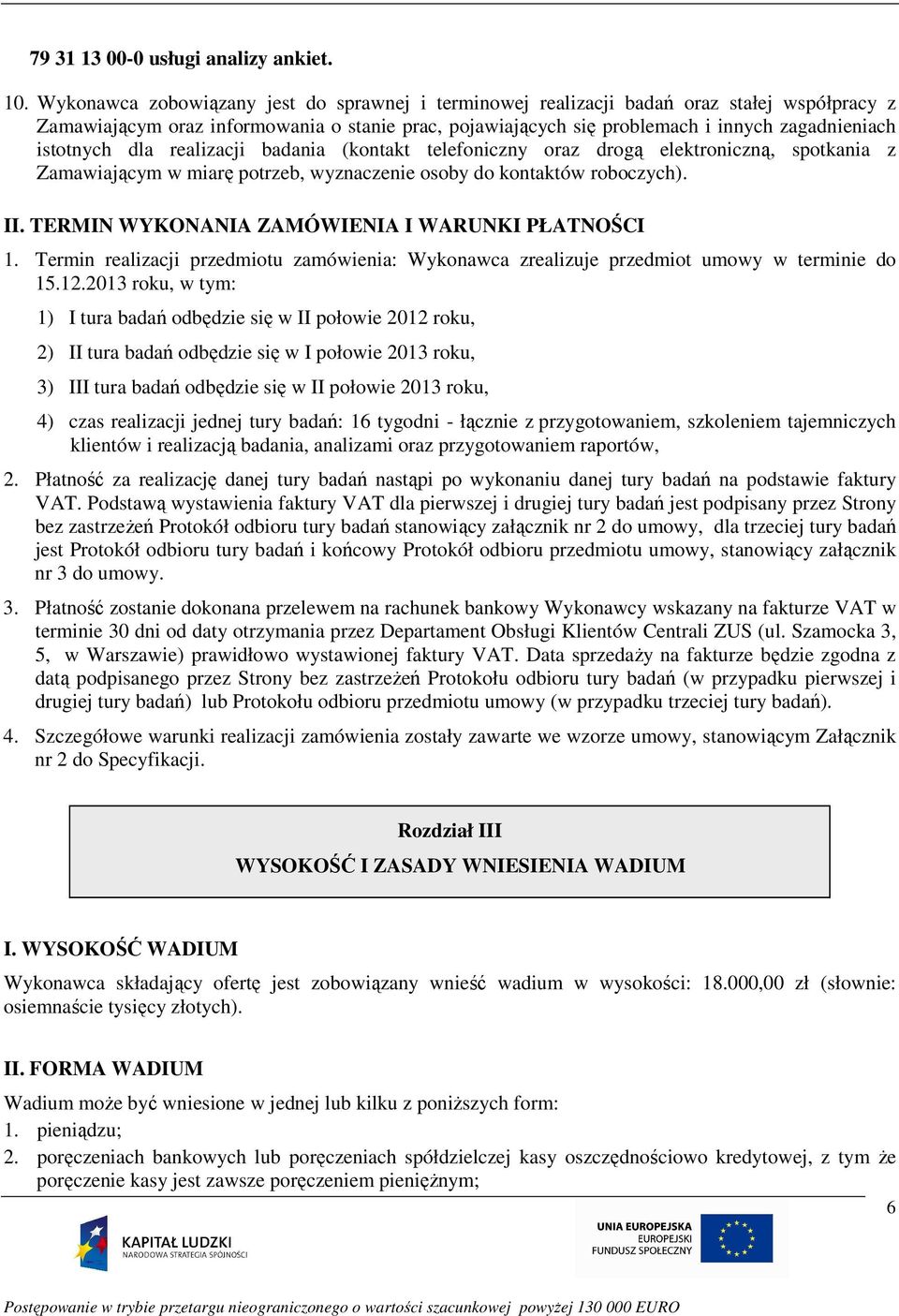 79 31 13 00-0 usługi analizy ankiet.

10. Wykonawca zobowiązany jest do sprawnej i terminowej realizacji badań oraz stałej współpracy z Zamawiającym oraz informowania o stanie prac, pojawiających się problemach i innych zagadnieniach istotnych dla realizacji badania (kontakt telefoniczny oraz drogą elektroniczną, spotkania z Zamawiającym w miarę potrzeb, wyznaczenie osoby do kontaktów roboczych).

II. TERMIN WYKONANIA ZAMÓWIENIA I WARUNKI PŁATNOŚCI

1. Termin realizacji przedmiotu zamówienia: Wykonawca zrealizuje przedmiot umowy w terminie do 15.12.2013 roku, w tym:

1) I tura badań odbędzie się w II połowie 2012 roku,

2) II tura badań odbędzie się w I połowie 2013 roku,

3) III tura badań odbędzie się w II połowie 2013 roku,

4) czas realizacji jednej tury badań: 16 tygodni - łącznie z przygotowaniem, szkoleniem tajemniczych klientów i realizacją badania, analizami oraz przygotowaniem raportów,

2. Płatność za realizację danej tury badań nastąpi po wykonaniu danej tury badań na podstawie faktury VAT. Podstawą wystawienia faktury VAT dla pierwszej i drugiej tury badań jest podpisany przez Strony bez zastrzeżeń Protokół odbioru tury badań stanowiący załącznik nr 2 do umowy, dla trzeciej tury badań jest Protokół odbioru tury badań i końcowy Protokół odbioru przedmiotu umowy, stanowiący załącznik nr 3 do umowy.

3. Płatność zostanie dokonana przelewem na rachunek bankowy Wykonawcy wskazany na fakturze VAT w terminie 30 dni od daty otrzymania przez Departament Obsługi Klientów Centrali ZUS (ul. Szamocka 3, 5, w Warszawie) prawidłowo wystawionej faktury VAT. Data sprzedaży na fakturze będzie zgodna z datą podpisanego przez Strony bez zastrzeżeń Protokołu odbioru tury badań (w przypadku pierwszej i drugiej tury badań) lub Protokołu odbioru przedmiotu umowy (w przypadku trzeciej tury badań).

4. Szczegółowe warunki realizacji zamówienia zostały zawarte we wzorze umowy, stanowiącym Załącznik nr 2 do Specyfikacji.

Rozdział III
WYSOKOŚĆ I ZASADY WNIESIENIA WADIUM

I. WYSOKOŚĆ WADIUM

Wykonawca składający ofertę jest zobowiązany wnieść wadium w wysokości: 18.000,00 zł (słownie: osiemnaście tysięcy złotych).

II. FORMA WADIUM

Wadium może być wniesione w jednej lub kilku z poniższych form:
1. pieniądzu;
2. poręczeniach bankowych lub poręczeniach spółdzielczej kasy oszczędnościowo kredytowej, z tym że poręczenie kasy jest zawsze poręczeniem pieniężnym;

6

KAPITAŁ LUDZKI
NARODOWA STRATEGIA SPÓJNOŚCI

UNIA EUROPEJSKA
EUROPEJSKI
FUNDUSZ SPOŁECZNY

Postępowanie w trybie przetargu nieograniczonego o wartości szacunkowej powyżej 130 000 EURO